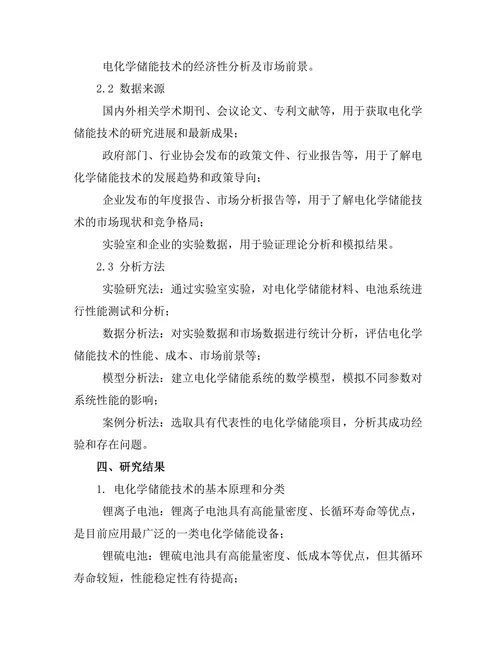 电化学储能技术的经济性分析及市场前景。

2.2 数据来源

国内外相关学术期刊、会议论文、专利文献等，用于获取电化学储能技术的研究进展和最新成果；

政府部门、行业协会发布的政策文件、行业报告等，用于了解电化学储能技术的发展趋势和政策导向；

企业发布的年度报告、市场分析报告等，用于了解电化学储能技术的市场现状和竞争格局；

实验室和企业的实验数据，用于验证理论分析和模拟结果。

2.3 分析方法

实验研究法：通过实验室实验，对电化学储能材料、电池系统进行性能测试和分析；

数据分析法：对实验数据和市场数据进行统计分析，评估电化学储能技术的性能、成本、市场前景等；

模型分析法：建立电化学储能系统的数学模型，模拟不同参数对系统性能的影响；

案例分析法：选取具有代表性的电化学储能项目，分析其成功经验和存在问题。

四、研究结果

1. 电化学储能技术的基本原理和分类

锂离子电池：锂离子电池具有高能量密度、长循环寿命等优点，是目前应用最广泛的一类电化学储能设备；

锂硫电池：锂硫电池具有高能量密度、低成本等优点，但其循环寿命较短，性能稳定性有待提高；